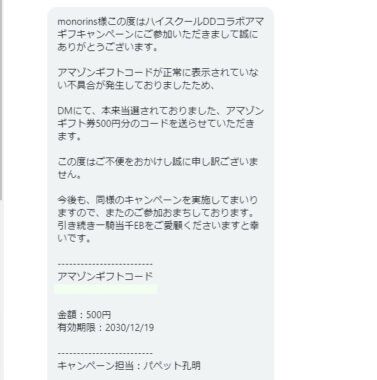 monorins様この度はハイスクールDDコラボアマギフキャンペーンにご参加いただきまして誠にありがとうございます。

アマゾンギフトコードが正常に表示されていない不具合が発生しておりましたため、

DMにて、本来当選されておりました、アマゾンギフト券500円分のコードを送らせていただきます。

この度はご不便をおかけし誠に申し訳ございません。

今後も、同様のキャンペーンを実施してまいりますので、またのご参加おまちしております。引き続き一騎当千EBをご愛顧くださいますと幸いです。

------------------------
アマゾンギフトコード

金額：500円
有効期限：2030/12/19

------------------------
キャンペーン担当：パペット孔明